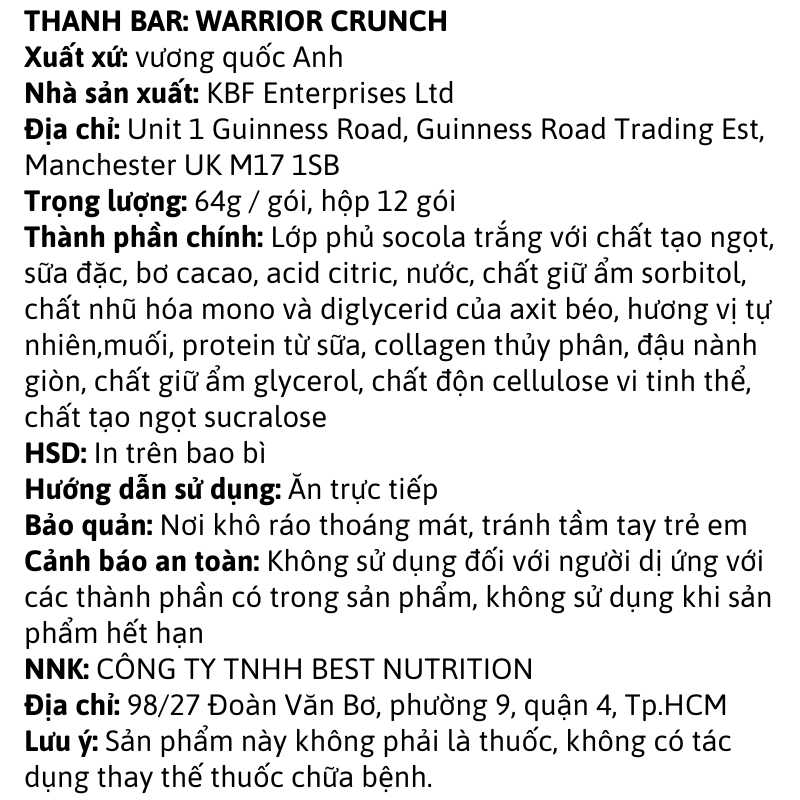 THANH BAR: WARRIOR CRUNCH
Xuất xứ: vương quốc Anh
Nhà sản xuất: KBF Enterprises Ltd
Địa chỉ: Unit 1 Guinness Road, Guinness Road Trading Est, Manchester UK M17 1SB
Trọng lượng: 64g / gói, hộp 12 gói
Thành phần chính: Lớp phủ socola trắng với chất tạo ngọt, sữa đặc, bơ cacao, acid citric, nước, chất giữ ẩm sorbitol, chất nhũ hóa mono và diglycerid của axit béo, hương vị tự nhiên,muối, protein từ sữa, collagen thủy phân, đậu nành giòn, chất giữ ẩm glycerol, chất độn cellulose vi tinh thể, chất tạo ngọt sucralose
HSD: In trên bao bì
Hướng dẫn sử dụng: Ăn trực tiếp
Bảo quản: Nơi khô ráo thoáng mát, tránh tầm tay trẻ em
Cảnh báo an toàn: Không sử dụng đối với người dị ứng với các thành phần có trong sản phẩm, không sử dụng khi sản phẩm hết hạn
NNK: CÔNG TY TNHH BEST NUTRITION
Địa chỉ: 98/27 Đoàn Văn Bơ, phường 9, quận 4, Tp.HCM
Lưu ý: Sản phẩm này không phải là thuốc, không có tác dụng thay thế thuốc chữa bệnh.